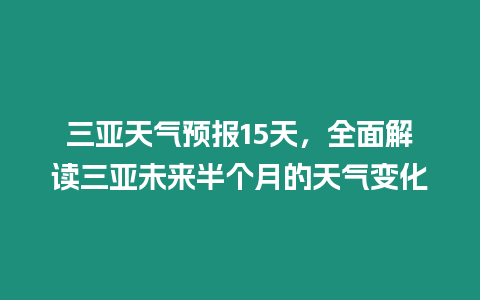 三亚天气预报15天，全面解读三亚未来半个月的天气变化